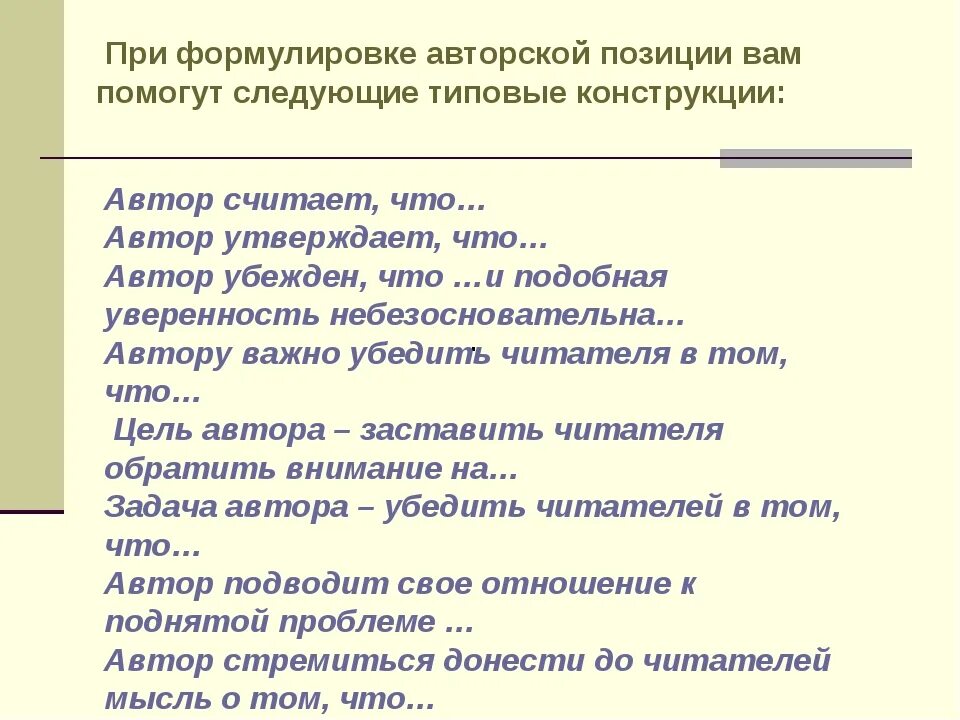 При формулировке авторской позиции вам помогут следующие типовые конструкции:

Автор считает, что…
Автор утверждает, что…
Автор убежден, что …и подобная уверенность небезосновательна…
Автору важно убедить читателя в том, что…
Цель автора – заставить читателя обратить внимание на…
Задача автора – убедить читателей в том, что…
Автор подводит свое отношение к поднятой проблеме …
Автор стремиться донести до читателей мысль о том, что…